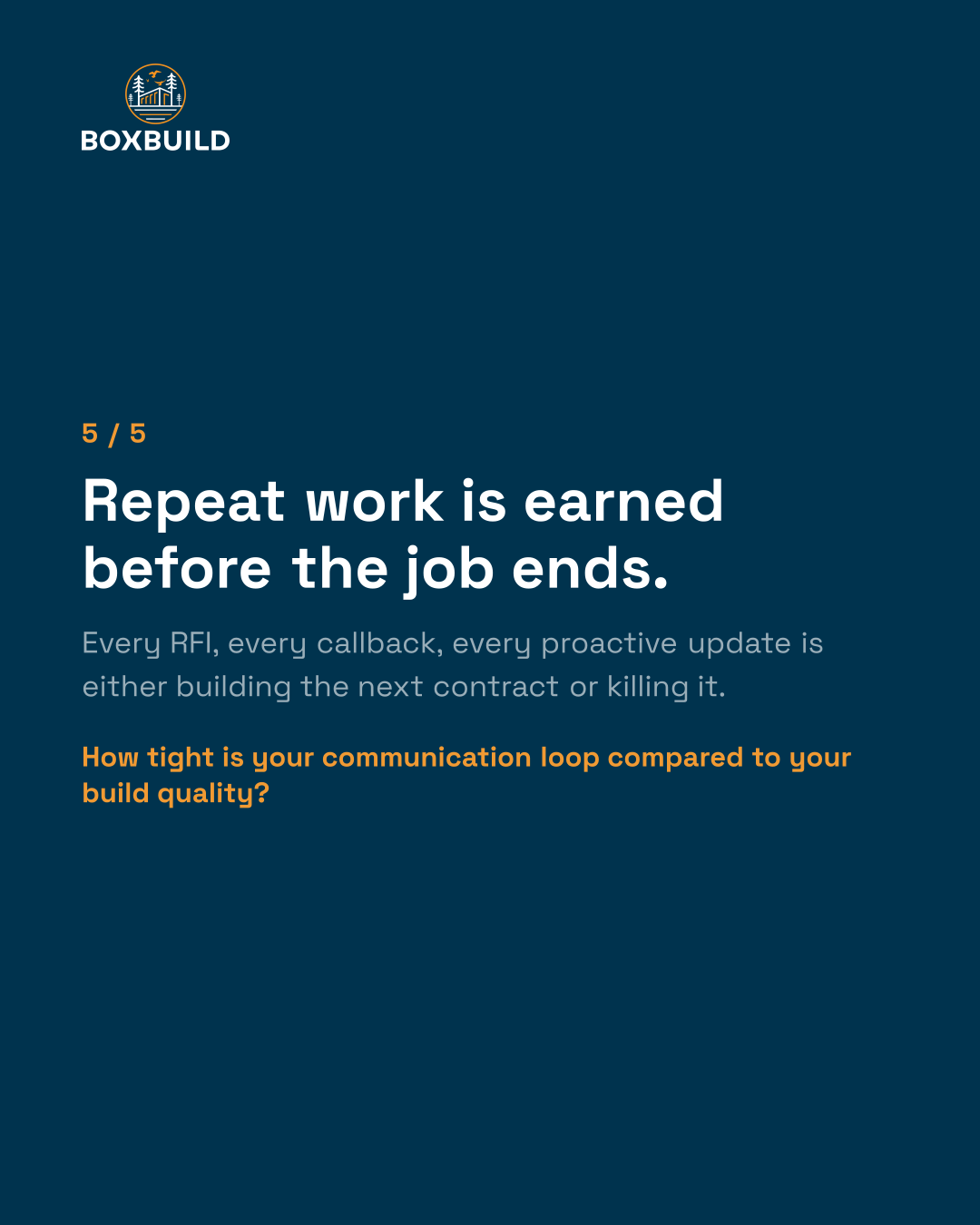 BOXBUILD

5 / 5

Repeat work is earned before the job ends.

Every RFI, every callback, every proactive update is either building the next contract or killing it.

How tight is your communication loop compared to your build quality?